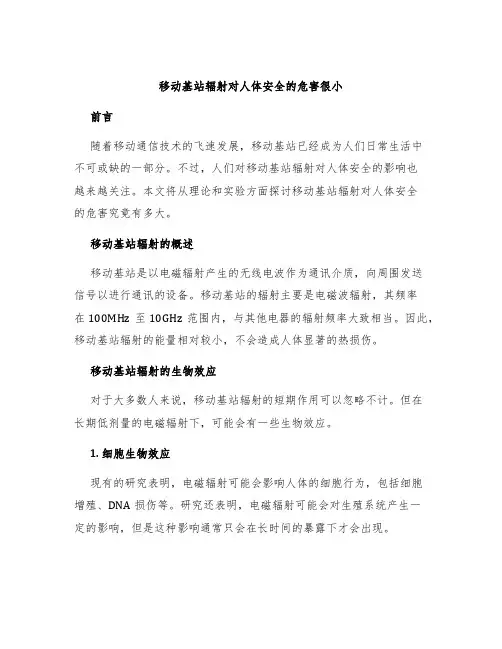 移动基站辐射对人体安全的危害很小

前言

随着移动通信技术的飞速发展，移动基站已经成为人们日常生活中不可或缺的一部分。不过，人们对移动基站辐射对人体安全的影响也越来越关注。本文将从理论和实验方面探讨移动基站辐射对人体安全的危害究竟有多大。

移动基站辐射的概述

移动基站是以电磁辐射产生的无线电波作为通讯介质，向周围发送信号以进行通讯的设备。移动基站的辐射主要是电磁波辐射，其频率在 100MHz 至 10GHz 范围内，与其他电器的辐射频率大致相当。因此，移动基站辐射的能量相对较小，不会造成人体显著的热损伤。

移动基站辐射的生物效应

对于大多数人来说，移动基站辐射的短期作用可以忽略不计。但在长期低剂量的电磁辐射下，可能会有一些生物效应。

1. 细胞生物效应

现有的研究表明，电磁辐射可能会影响人体的细胞行为，包括细胞增殖、DNA 损伤等。研究还表明，电磁辐射可能会对生殖系统产生一定的影响，但是这种影响通常只会在长时间的暴露下才会出现。